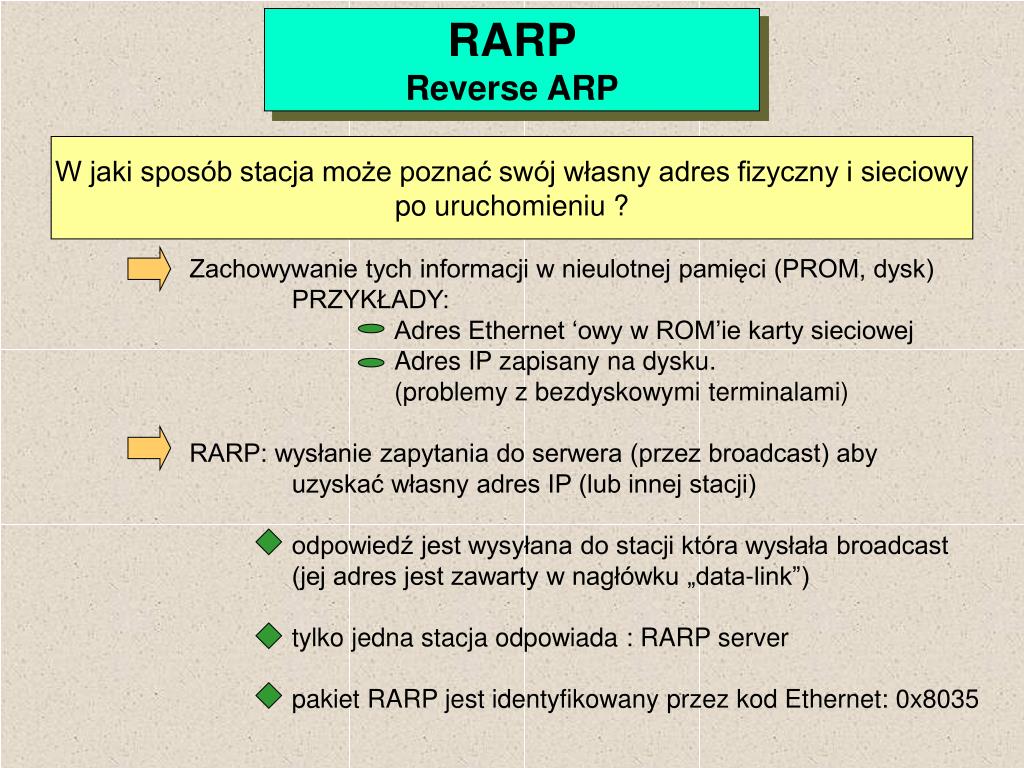 RARP
Reverse ARP

W jaki sposób stacja może poznać swój własny adres fizyczny i sieciowy po uruchomieniu ?

Zachowywanie tych informacji w nieulotnej pamięci (PROM, dysk)
PRZYKŁADY:
Adres Ethernet ‘owy w ROM’ie karty sieciowej
Adres IP zapisany na dysku.
(problemy z bezdyskowymi terminalami)

RARP: wysłanie zapytania do serwera (przez broadcast) aby uzyskać własny adres IP (lub innej stacji)

odpowiedź jest wysyłana do stacji która wysłała broadcast (jej adres jest zawarty w nagłówku „data-link”)

tylko jedna stacja odpowiada : RARP server

pakiet RARP jest identyfikowany przez kod Ethernet: 0x8035